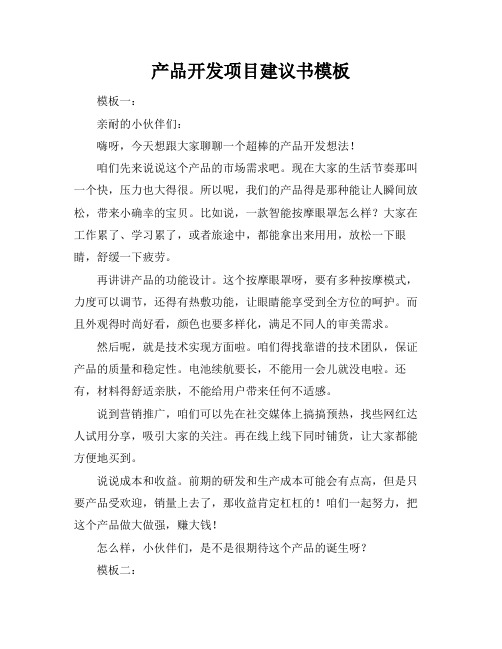 产品开发项目建议书模板

模板一：

亲耐的小伙伴们：

嗨呀，今天想跟大家聊聊一个超棒的产品开发想法！

咱们先来说说这个产品的市场需求吧。现在大家的生活节奏那叫一个快，压力也大得很。所以呢，我们的产品得是那种能让人瞬间放松，带来小确幸的宝贝。比如说，一款智能按摩眼罩怎么样？大家在工作累了、学习累了，或者旅途中，都能拿出来用用，放松一下眼睛，舒缓一下疲劳。

再讲讲产品的功能设计。这个按摩眼罩呀，要有多种按摩模式，力度可以调节，还得有热敷功能，让眼睛能享受到全方位的呵护。而且外观得时尚好看，颜色也要多样化，满足不同人的审美需求。

然后呢，就是技术实现方面啦。咱们得找靠谱的技术团队，保证产品的质量和稳定性。电池续航要长，不能用一会儿就没电啦。还有，材料得舒适亲肤，不能给用户带来任何不适感。

说到营销推广，咱们可以先在社交媒体上搞搞预热，找些网红达人试用分享，吸引大家的关注。再在线上线下同时铺货，让大家都能方便地买到。

说说成本和收益。前期的研发和生产成本可能会有点高，但是只要产品受欢迎，销量上去了，那收益肯定杠杠的！咱们一起努力，把这个产品做大做强，赚大钱！

怎么样，小伙伴们，是不是很期待这个产品的诞生呀？

模板二：